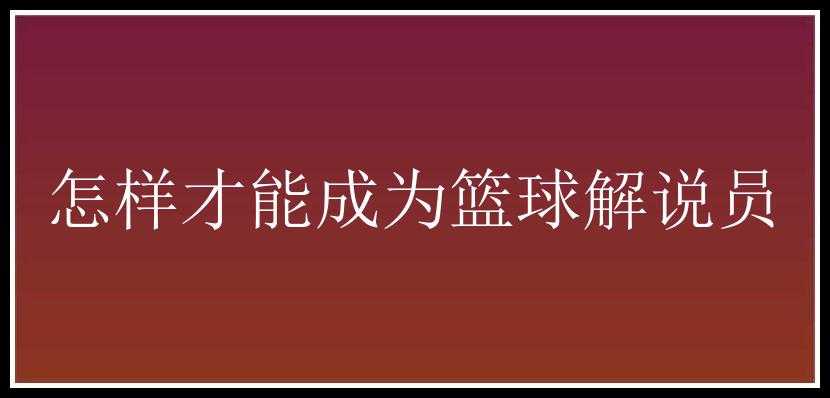 怎样才能成为篮球解说员